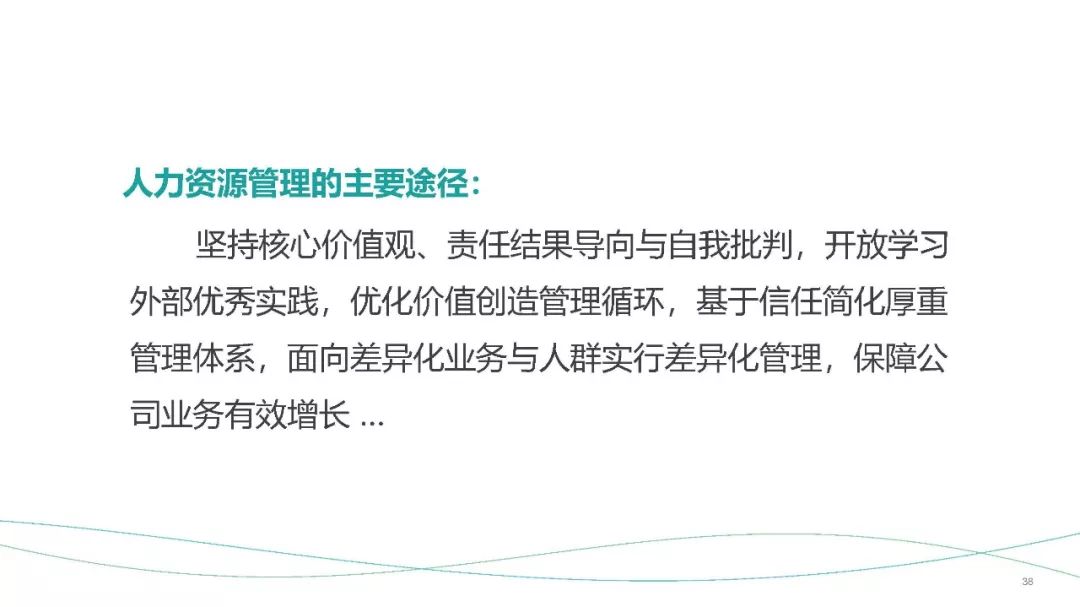 人力资源管理的主要途径：

坚持核心价值观、责任结果导向与自我批判，开放学习外部优秀实践，优化价值创造管理循环，基于信任简化厚重管理体系，面向差异化业务与人群实行差异化管理，保障公司业务有效增长 ...

38